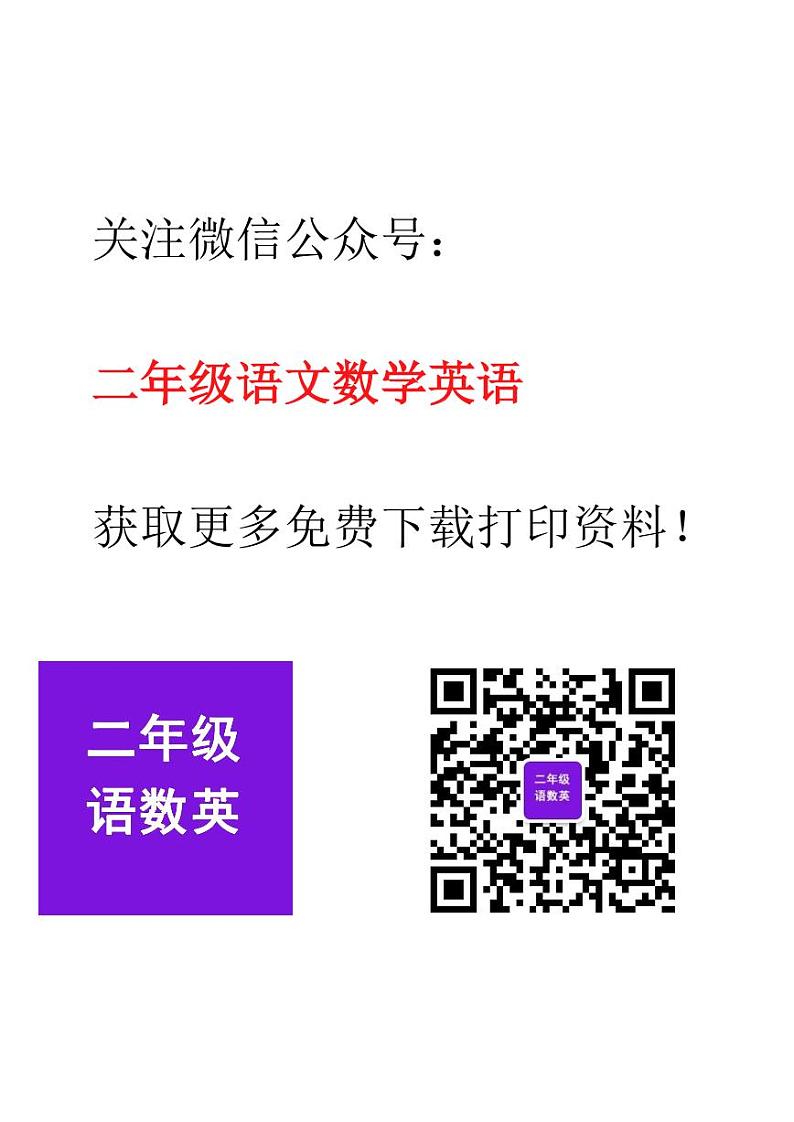 关注微信公众号：

二年级语文数学英语

获取更多免费下载打印资料！

二年级
语数英

二年级
语数英